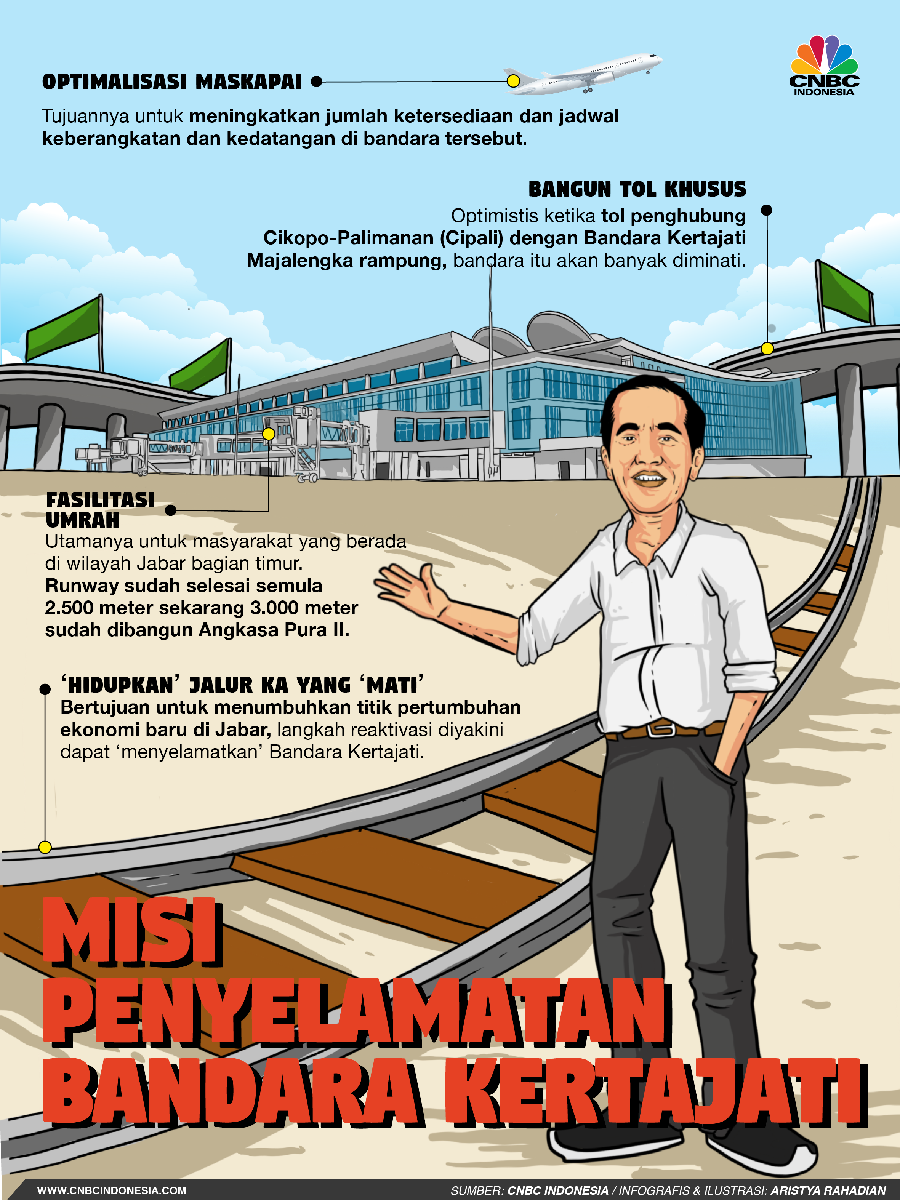 OPTIMALISASI MASKAPAI

Tujuannya untuk meningkatkan jumlah ketersediaan dan jadwal keberangkatan dan kedatangan di bandara tersebut.

CNBC INDONESIA

BANGUN TOL KHUSUS

Optimistis ketika tol penghubung Cikopo-Palimanan (Cipali) dengan Bandara Kertajati Majalengka rampung, bandara itu akan banyak diminati.

FASILITASI UMRAH

Utamanya untuk masyarakat yang berada di wilayah Jabar bagian timur. Runway sudah selesai semula 2.500 meter sekarang 3.000 meter sudah dibangun Angkasa Pura II.

'HIDUPKAN' JALUR KA YANG 'MATI'

Bertujuan untuk menumbuhkan titik pertumbuhan ekonomi baru di Jabar, langkah reaktivasi diyakini dapat 'menyelamatkan' Bandara Kertajati.

MISI PENYELAMATAN BANDARA KERTAJATI

WWW.CNBCINDONESIA.COM

SUMBER: CNBC INDONESIA / INFOGRAFIS & ILUSTRASI: ARISTYA RAHADIAN